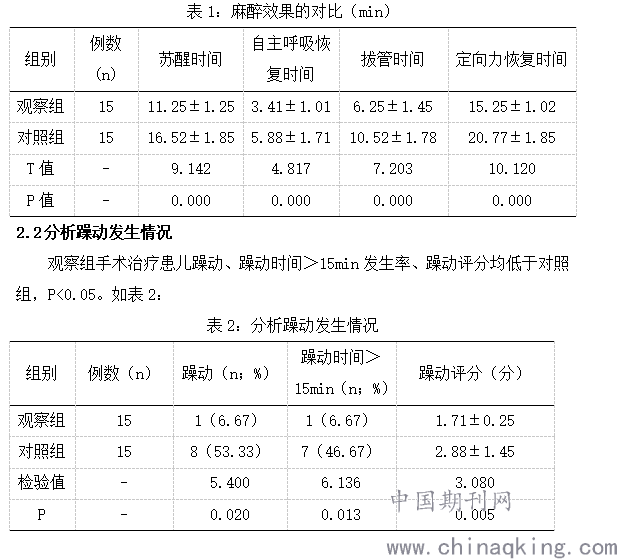 表 1：麻醉效果的对比（min）

| 组别 | 例数（n） | 苏醒时间 | 自主呼吸恢复时间 | 拔管时间 | 定向力恢复时间 |
|---|---|---|---|---|---|
| 观察组 | 15 | 11.25±1.25 | 3.41±1.01 | 6.25±1.45 | 15.25±1.02 |
| 对照组 | 15 | 16.52±1.85 | 5.88±1.71 | 10.52±1.78 | 20.77±1.85 |
| T 值 | - | 9.142 | 4.817 | 7.203 | 10.120 |
| P 值 | - | 0.000 | 0.000 | 0.000 | 0.000 |

2.2分析躁动发生情况

观察组手术治疗患儿躁动、躁动时间＞15min 发生率、躁动评分均低于对照组，P<0.05。如表 2：

表 2：分析躁动发生情况

| 组别 | 例数（n） | 躁动（n；%） | 躁动时间＞15min（n；%） | 躁动评分（分） |
|---|---|---|---|---|
| 观察组 | 15 | 1（6.67） | 1（6.67） | 1.71±0.25 |
| 对照组 | 15 | 8（53.33） | 7（46.67） | 2.88±1.45 |
| 检验值 | - | 5.400 | 6.136 | 3.080 |
| P | - | 0.020 | 0.013 | 0.005 |

中国期刊网
www.chinaqking.com